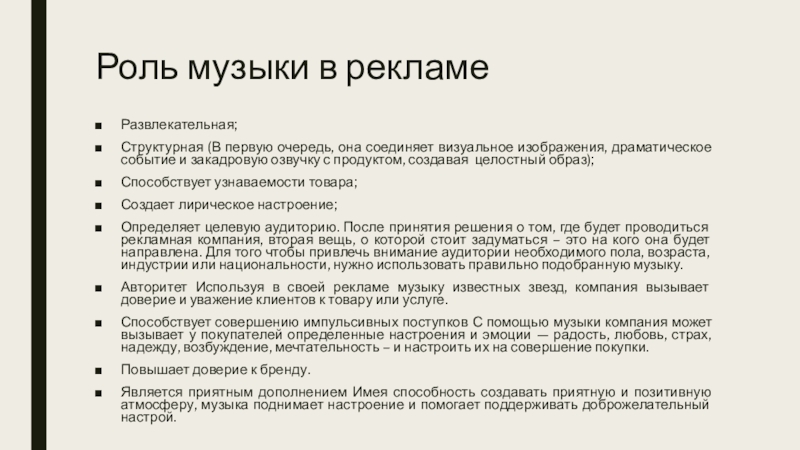 Роль музыки в рекламе

■ Развлекательная;

■ Структурная (В первую очередь, она соединяет визуальное изображения, драматическое событие и закадровую озвучку с продуктом, создавая целостный образ);

■ Способствует узнаваемости товара;

■ Создает лирическое настроение;

■ Определяет целевую аудиторию. После принятия решения о том, где будет проводиться рекламная компания, вторая вещь, о которой стоит задуматься – это на кого она будет направлена. Для того чтобы привлечь внимание аудитории необходимого пола, возраста, индустрии или национальности, нужно использовать правильно подобранную музыку.

■ Авторитет Используя в своей рекламе музыку известных звезд, компания вызывает доверие и уважение клиентов к товару или услуге.

■ Способствует совершению импульсивных поступков С помощью музыки компания может вызывает у покупателей определенные настроения и эмоции — радость, любовь, страх, надежду, возбуждение, мечтательность – и настроить их на совершение покупки.

■ Повышает доверие к бренду.

■ Является приятным дополнением Имея способность создавать приятную и позитивную атмосферу, музыка поднимает настроение и помогает поддерживать доброжелательный настрой.